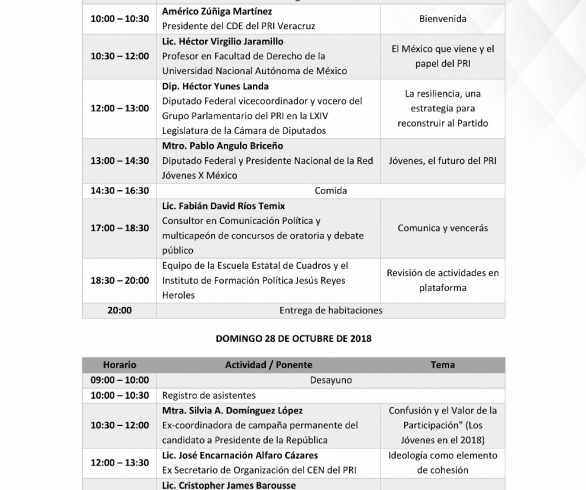 | | | |
|---|---|---|
| 10:00 – 10:30 | **Américo Zúñiga Martínez** Presidente del CDE del PRI Veracruz | Bienvenida |
| 10:30 – 12:00 | **Lic. Héctor Virgilio Jaramillo** Profesor en Facultad de Derecho de la Universidad Nacional Autónoma de México | El México que viene y el papel del PRI |
| 12:00 – 13:00 | **Dip. Héctor Yunes Landa** Diputado Federal vicecoordinador y vocero del Grupo Parlamentario del PRI en la LXIV Legislatura de la Cámara de Diputados | La resiliencia, una estrategia para reconstruir al Partido |
| 13:00 – 14:30 | **Mtro. Pablo Angulo Briceño** Diputado Federal y Presidente Nacional de la Red Jóvenes X México | Jóvenes, el futuro del PRI |
| 14:30 – 16:30 | Comida | |
| 17:00 – 18:30 | **Lic. Fabián David Ríos Temix** Consultor en Comunicación Política y multicapeón de concursos de oratoria y debate público | Comunica y vencerás |
| 18:30 – 20:00 | Equipo de la Escuela Estatal de Cuadros y el Instituto de Formación Política Jesús Reyes Heroles | Revisión de actividades en plataforma |
| 20:00 | Entrega de habitaciones | |

DOMINGO 28 DE OCTUBRE DE 2018

| Horario | Actividad / Ponente | Tema |
|---|---|---|
| 09:00 – 10:00 | Desayuno | |
| 10:00 – 10:30 | Registro de asistentes | |
| 10:30 – 12:00 | **Mtra. Silvia A. Domínguez López** Ex-coordinadora de campaña permanente del candidato a Presidente de la República | Confusión y el Valor de la Participación" (Los Jóvenes en el 2018) |
| 12:00 – 13:30 | **Lic. José Encarnación Alfaro Cázares** Ex Secretario de Organización del CEN del PRI | Ideología como elemento de cohesión |
| | **Lic. Cristopher James Barousse** | |